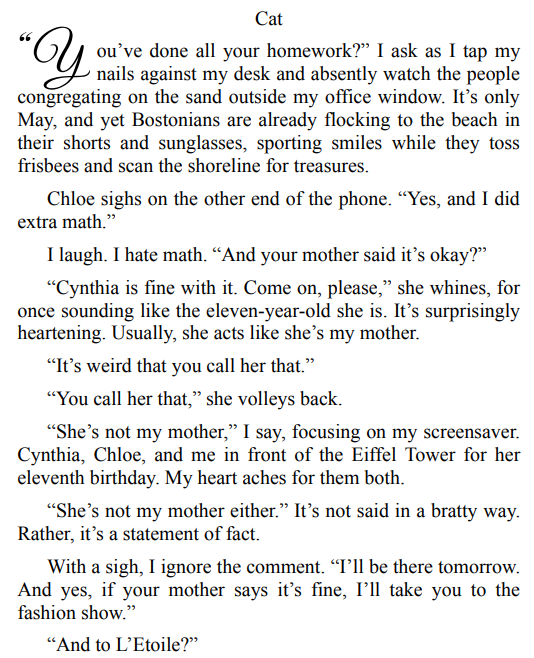 Cat

“You’ve done all your homework?” I ask as I tap my nails against my desk and absently watch the people congregating on the sand outside my office window. It’s only May, and yet Bostonians are already flocking to the beach in their shorts and sunglasses, sporting smiles while they toss frisbees and scan the shoreline for treasures.

Chloe sighs on the other end of the phone. “Yes, and I did extra math.”

I laugh. I hate math. “And your mother said it’s okay?”

“Cynthia is fine with it. Come on, please,” she whines, for once sounding like the eleven-year-old she is. It’s surprisingly heartening. Usually, she acts like she’s my mother.

“It’s weird that you call her that.”

“You call her that,” she volleys back.

“She’s not my mother,” I say, focusing on my screensaver. Cynthia, Chloe, and me in front of the Eiffel Tower for her eleventh birthday. My heart aches for them both.

“She’s not my mother either.” It’s not said in a bratty way. Rather, it’s a statement of fact.

With a sigh, I ignore the comment. “I’ll be there tomorrow. And yes, if your mother says it’s fine, I’ll take you to the fashion show.”

“And to L’Etoile?”